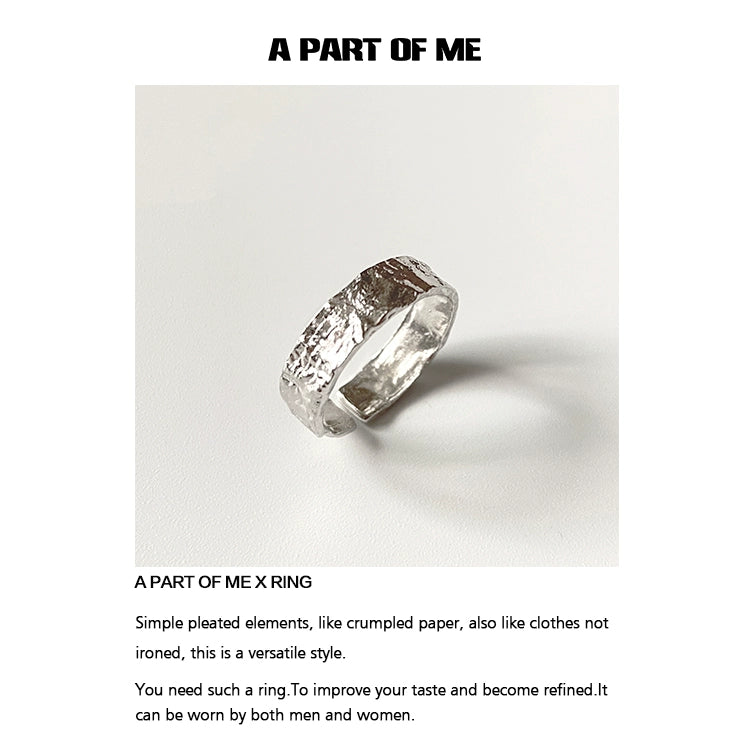 A PART OF ME

A PART OF ME X RING

Simple pleated elements, like crumpled paper, also like clothes not ironed, this is a versatile style.

You need such a ring.To improve your taste and become refined.It can be worn by both men and women.